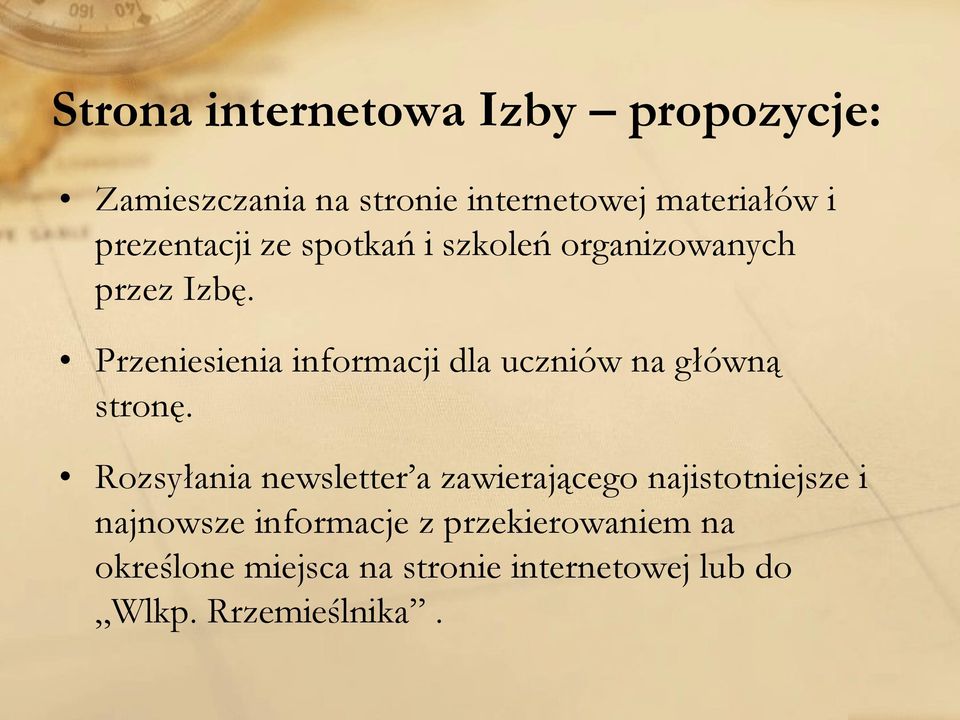 Strona internetowa Izby – propozycje:

• Zamieszczania na stronie internetowej materiałów i prezentacji ze spotkań i szkoleń organizowanych przez Izbę.

• Przeniesienia informacji dla uczniów na główną stronę.

• Rozsyłania newsletter’a zawierającego najistotniejsze i najnowsze informacje z przekierowaniem na określone miejsca na stronie internetowej lub do „Wlkp. Rzemieślnika” .